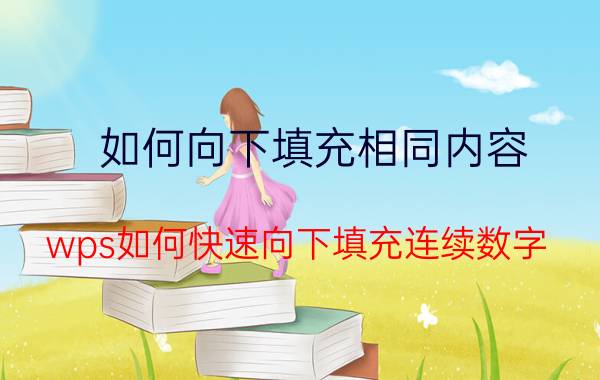 如何向下填充相同内容

wps如何快速向下填充连续数字